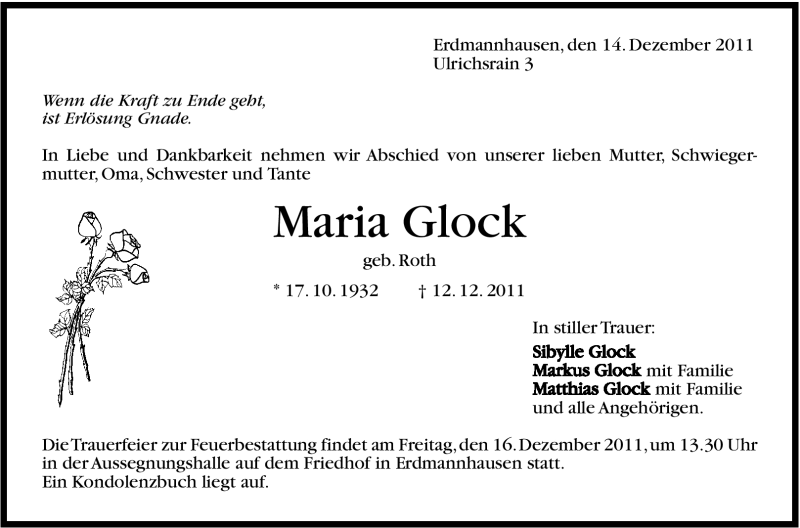 Erdmannhausen, den 14. Dezember 2011
Ulrichsrain 3

Wenn die Kraft zu Ende geht,
ist Erlösung Gnade.

In Liebe und Dankbarkeit nehmen wir Abschied von unserer lieben Mutter, Schwiegermutter, Oma, Schwester und Tante

Maria Glock

geb. Roth

* 17. 10. 1932 † 12. 12. 2011

In stiller Trauer:
Sibylle Glock
Markus Glock mit Familie
Matthias Glock mit Familie
und alle Angehörigen.

Die Trauerfeier zur Feuerbestattung findet am Freitag, den 16. Dezember 2011, um 13.30 Uhr in der Aussegnungshalle auf dem Friedhof in Erdmannhausen statt.
Ein Kondolenzbuch liegt auf.